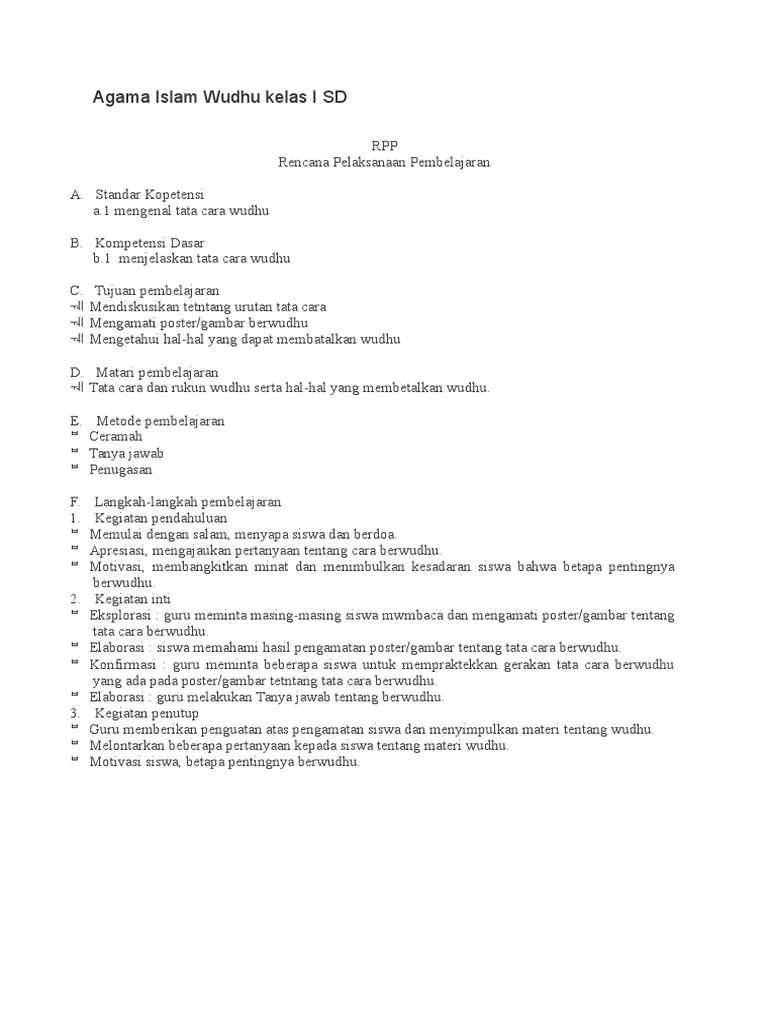 Agama Islam Wudhu kelas I SD

RPP
Rencana Pelaksanaan Pembelajaran

A. Standar Kopetensi
a.1 mengenal tata cara wudhu

B. Kompetensi Dasar
b.1 menjelaskan tata cara wudhu

C. Tujuan pembelajaran
Mendiskusikan tetntang urutan tata cara
Mengamati poster/gambar berwudhu
Mengetahui hal-hal yang dapat membatalkan wudhu

D. Matari pembelajaran
Tata cara dan rukun wudhu serta hal-hal yang membetalkan wudhu.

E. Metode pembelajaran
Ceramah
Tanya jawab
Penugasan

F. Langkah-langkah pembelajaran
1. Kegiatan pendahuluan
Memulai dengan salam, menyapa siswa dan berdoa.
Apresiasi, mengajaukan pertanyaan tentang cara berwudhu.
Motivasi, membangkitkan minat dan menimbulkan kesadaran siswa bahwa betapa pentingnya berwudhu.
2. Kegiatan inti
Eksplorasi : guru meminta masing-masing siswa mwmbaca dan mengamati poster/gambar tentang tata cara berwudhu.
Elaborasi : siswa memahami hasil pengamatan poster/gambar tentang tata cara berwudhu.
Konfirmasi : guru meminta beberapa siswa untuk mempraktekkan gerakan tata cara berwudhu yang ada pada poster/gambar tetntang tata cara berwudhu.
Elaborasi : guru melakukan Tanya jawab tentang berwudhu.
3. Kegiatan penutup
Guru memberikan penguatan atas pengamatan siswa dan menyimpulkan materi tentang wudhu.
Melontarkan beberapa pertanyaan kepada siswa tentang materi wudhu.
Motivasi siswa, betapa pentingnya berwudhu.